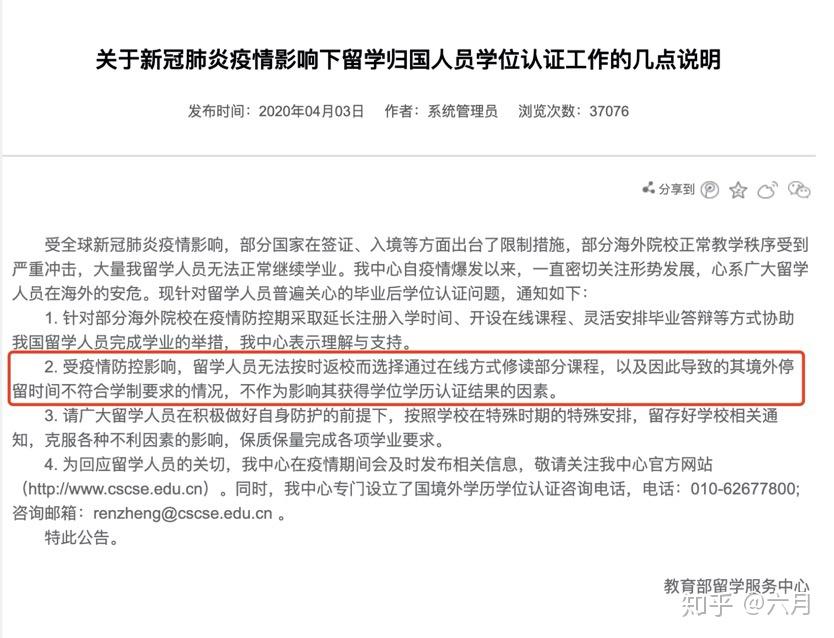 关于新冠肺炎疫情影响下留学归国人员学位认证工作的几点说明

发布时间：2020年04月03日　作者：系统管理员　浏览次数：37076

分享到

受全球新冠肺炎疫情影响，部分国家在签证、入境等方面出台了限制措施，部分海外院校正常教学秩序受到严重冲击，大量我留学人员无法正常继续学业。我中心自疫情爆发以来，一直密切关注形势发展，心系广大留学人员在海外的安危。现针对留学人员普遍关心的毕业后学位认证问题，通知如下：

1. 针对部分海外院校在疫情防控期采取延长注册入学时间、开设在线课程、灵活安排毕业答辩等方式协助我国留学人员完成学业的举措，我中心表示理解与支持。

2. 受疫情防控影响，留学人员无法按时返校而选择通过在线方式修读部分课程，以及因此导致的其境外停留时间不符合学制要求的情况，不作为影响其获得学位学历认证结果的因素。

3. 请广大留学人员在积极做好自身防护的前提下，按照学校在特殊时期的特殊安排，留存好学校相关通知，克服各种不利因素的影响，保质保量完成各项学业要求。

4. 为回应留学人员的关切，我中心在疫情期间会及时发布相关信息，敬请关注我中心官方网站（http://www.cscse.edu.cn）。同时，我中心专门设立了国境外学历学位认证咨询电话，电话：010-62677800；咨询邮箱：renzheng@cscse.edu.cn 。

特此公告。

教育部留学服务中心

知乎 @六月